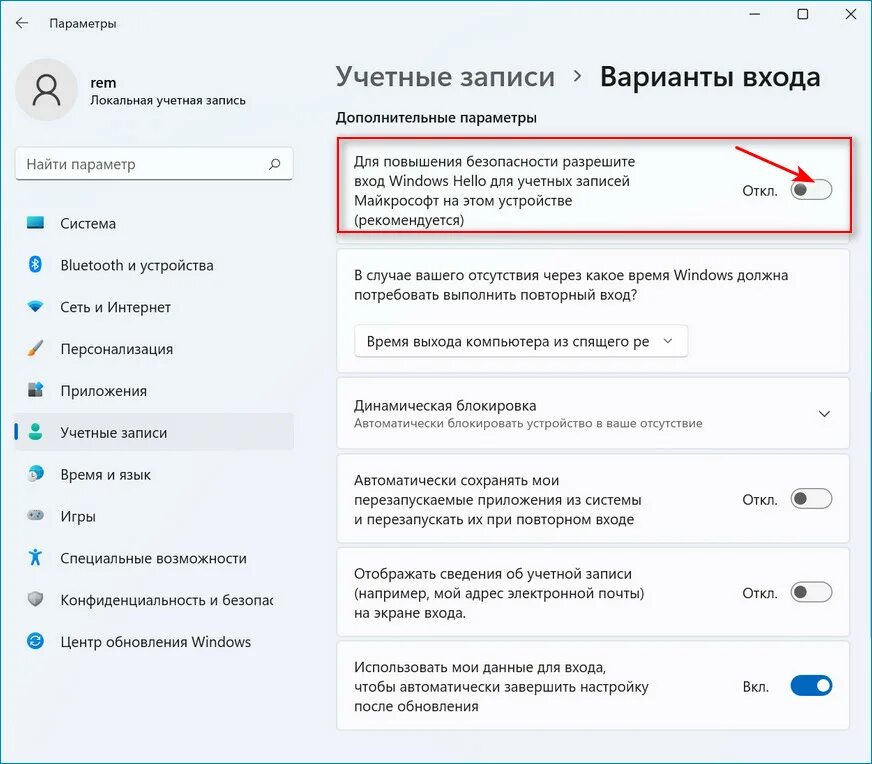 Параметры

rem
Локальная учетная запись

Найти параметр

Система
Bluetooth и устройства
Сеть и Интернет
Персонализация
Приложения
Учетные записи
Время и язык
Игры
Специальные возможности
Конфиденциальность и безопас
Центр обновления Windows

Учетные записи > Варианты входа

Дополнительные параметры

Для повышения безопасности разрешите вход Windows Hello для учетных записей Майкрософт на этом устройстве (рекомендуется)
Откл.

В случае вашего отсутствия через какое время Windows должна потребовать выполнить повторный вход?
Время выхода компьютера из спящего ре

Динамическая блокировка
Автоматически блокировать устройство в ваше отсутствие

Автоматически сохранять мои перезапускаемые приложения из системы и перезапускать их при повторном входе
Откл.

Отображать сведения об учетной записи (например, мой адрес электронной почты) на экране входа.
Откл.

Использовать мои данные для входа, чтобы автоматически завершить настройку после обновления
Вкл.